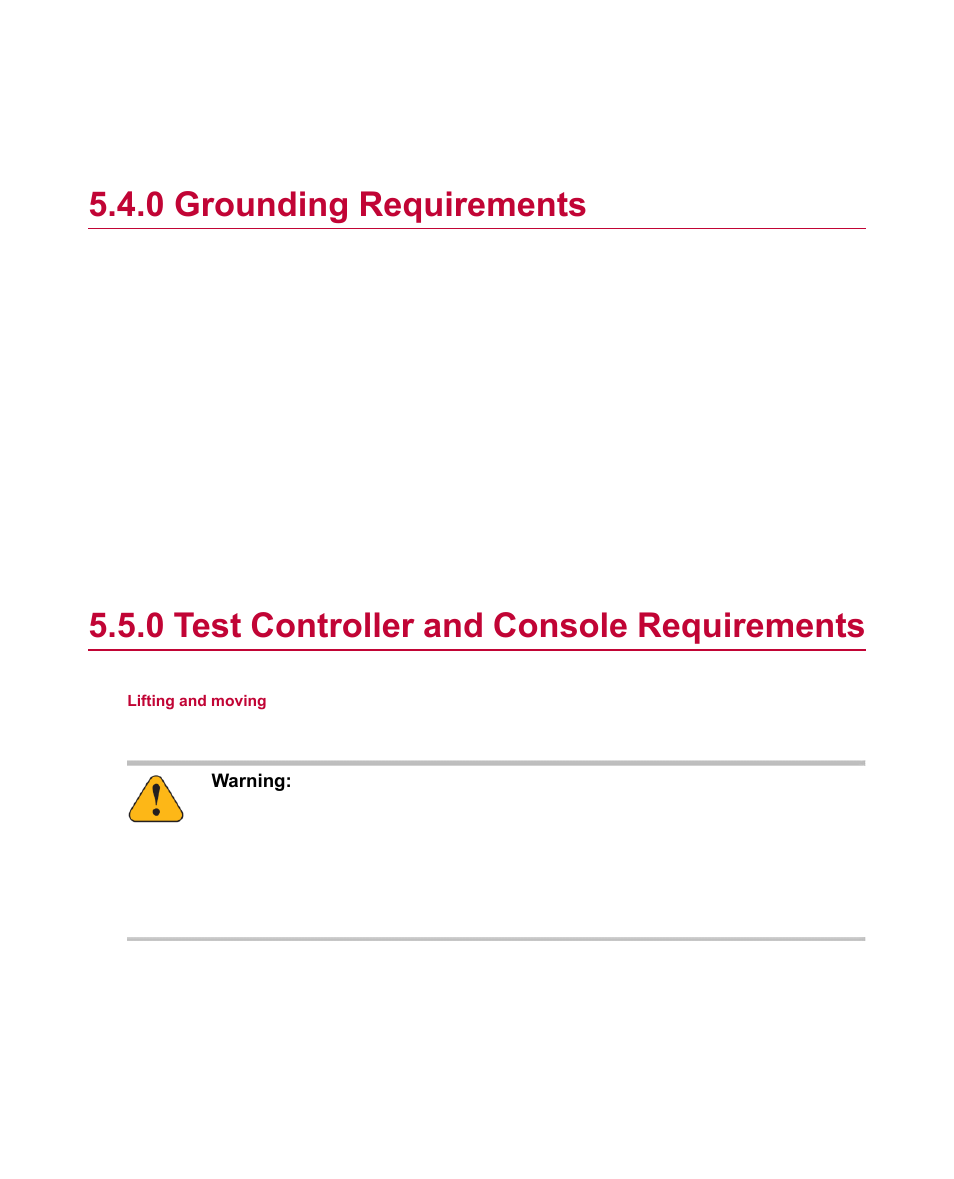 5.4.0 Grounding Requirements

5.5.0 Test Controller and Console Requirements

Lifting and moving

Warning: